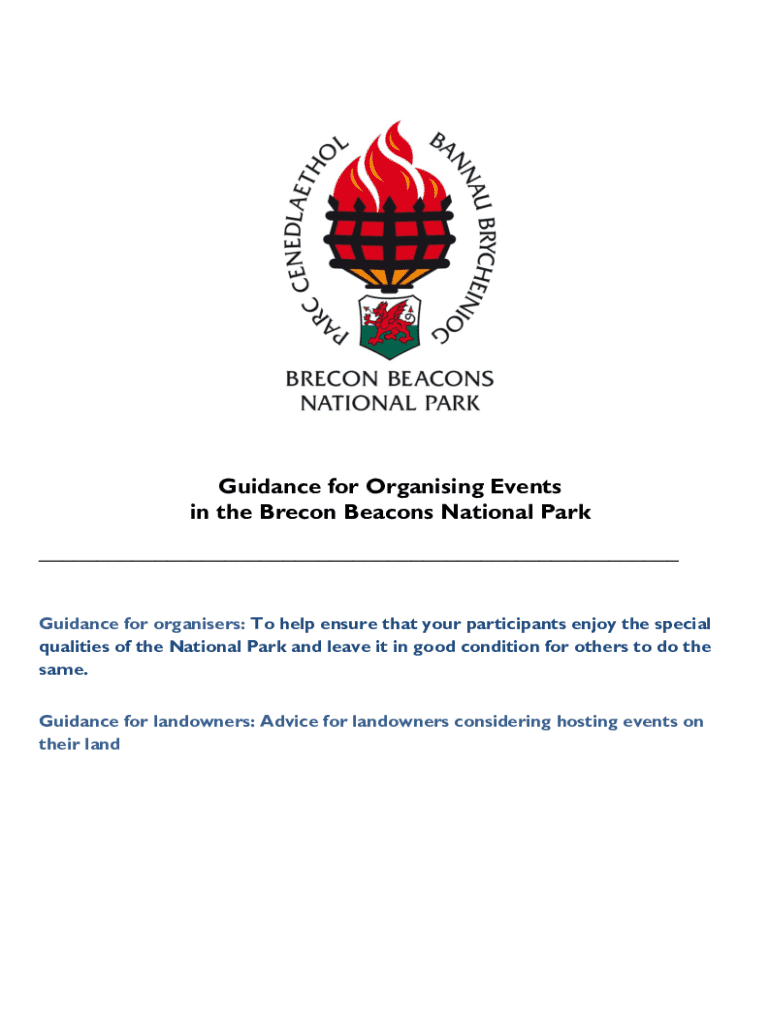 PARC CENEDLAETHOL BANNAU BRYCHEINIOG

BRECON BEACONS NATIONAL PARK

Guidance for Organising Events in the Brecon Beacons National Park

Guidance for organisers: To help ensure that your participants enjoy the special qualities of the National Park and leave it in good condition for others to do the same.

Guidance for landowners: Advice for landowners considering hosting events on their land